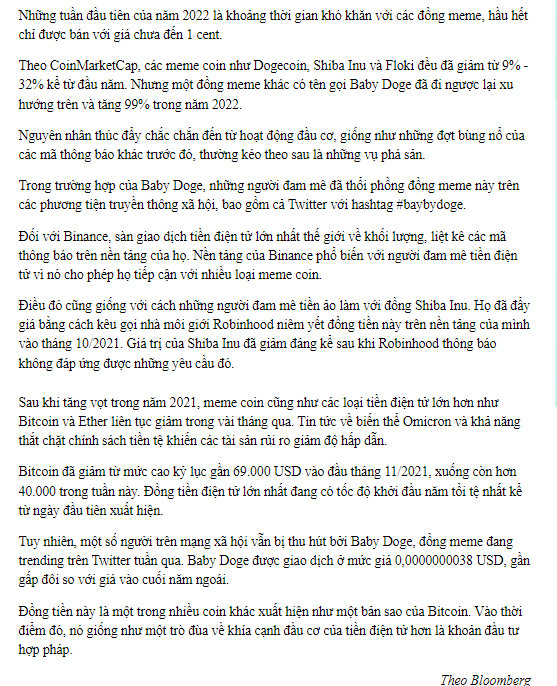 Những tuần đầu tiên của năm 2022 là khoảng thời gian khó khăn với các đồng meme, hầu hết chỉ được bán với giá chưa đến 1 cent.

Theo CoinMarketCap, các meme coin như Dogecoin, Shiba Inu và Floki đều đã giảm từ 9% - 32% kể từ đầu năm. Nhưng một đồng meme khác có tên gọi Baby Doge đã đi ngược lại xu hướng trên và tăng 99% trong năm 2022.

Nguyên nhân thúc đẩy chắc chắn đến từ hoạt động đầu cơ, giống như những đợt bùng nổ của các mã thông báo khác trước đó, thường kéo theo sau là những vụ phá sản.

Trong trường hợp của Baby Doge, những người đam mê đã thổi phồng đồng meme này trên các phương tiện truyền thông xã hội, bao gồm cả Twitter với hashtag #baybydoge.

Đối với Binance, sàn giao dịch tiền điện tử lớn nhất thế giới về khối lượng, liệt kê các mã thông báo trên nền tảng của họ. Nền tảng của Binance phổ biến với người đam mê tiền điện tử vì nó cho phép họ tiếp cận với nhiều loại meme coin.

Điều đó cũng giống với cách những người đam mê tiền ảo làm với đồng Shiba Inu. Họ đã đẩy giá bằng cách kêu gọi nhà môi giới Robinhood niêm yết đồng tiền này trên nền tảng của mình vào tháng 10/2021. Giá trị của Shiba Inu đã giảm đáng kể sau khi Robinhood thông báo không đáp ứng được những yêu cầu đó.

Sau khi tăng vọt trong năm 2021, meme coin cũng như các loại tiền điện tử lớn hơn như Bitcoin và Ether liên tục giảm trong vài tháng qua. Tin tức về biến thể Omicron và khả năng thắt chặt chính sách tiền tệ khiến các tài sản rủi ro giảm độ hấp dẫn.

Bitcoin đã giảm từ mức cao kỷ lục gần 69.000 USD vào đầu tháng 11/2021, xuống còn hơn 40.000 trong tuần này. Đồng tiền điện tử lớn nhất đang có tốc độ khởi đầu năm tồi tệ nhất kể từ ngày đầu tiên xuất hiện.

Tuy nhiên, một số người trên mạng xã hội vẫn bị thu hút bởi Baby Doge, đồng meme đang trending trên Twitter tuần qua. Baby Doge được giao dịch ở mức giá 0,0000000038 USD, gần gấp đôi so với giá vào cuối năm ngoái.

Đồng tiền này là một trong nhiều coin khác xuất hiện như một bản sao của Bitcoin. Vào thời điểm đó, nó giống như một trò đùa về khía cạnh đầu cơ của tiền điện tử hơn là khoản đầu tư hợp pháp.

Theo Bloomberg